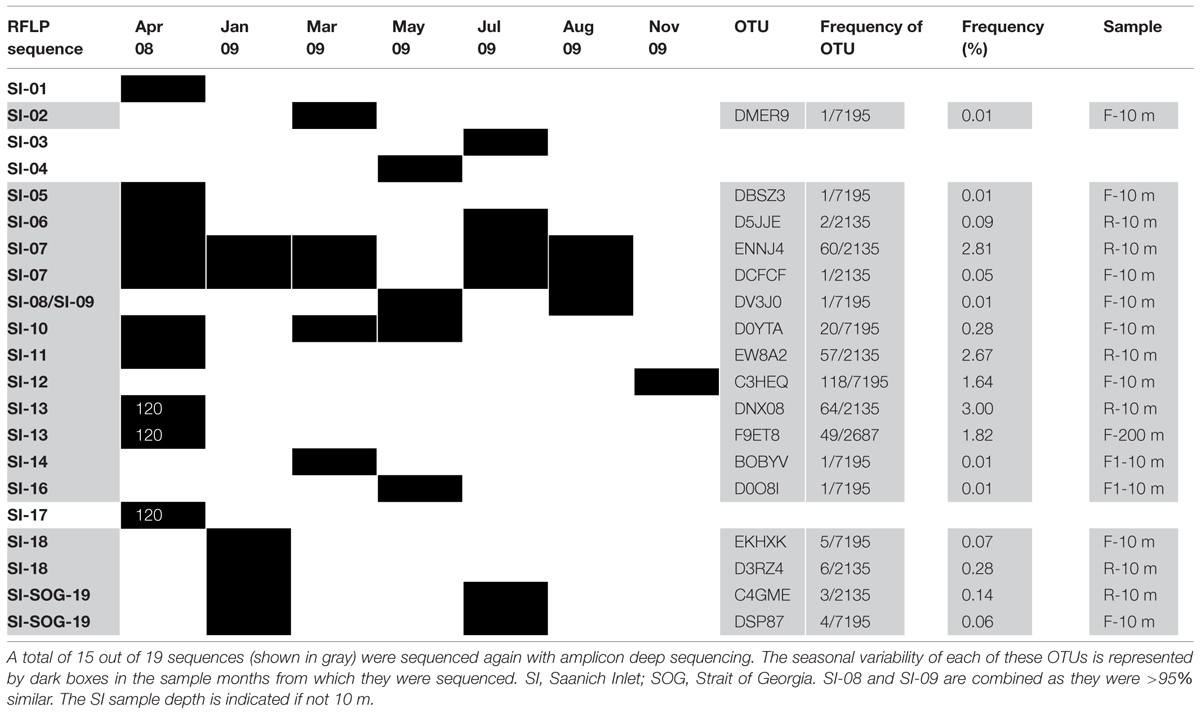 | RFLP sequence | Apr 08 | Jan 09 | Mar 09 | May 09 | Jul 09 | Aug 09 | Nov 09 | OTU | Frequency of OTU | Frequency (%) | Sample |
|---|---|---|---|---|---|---|---|---|---|---|---|
| SI-01 | | | | | | | | | | | |
| SI-02 | | | | | | | | DMER9 | 1/7195 | 0.01 | F-10 m |
| SI-03 | | | | | | | | | | | |
| SI-04 | | | | | | | | | | | |
| SI-05 | | | | | | | | DBSZ3 | 1/7195 | 0.01 | F-10 m |
| SI-06 | | | | | | | | D5JJE | 2/2135 | 0.09 | R-10 m |
| SI-07 | | | | | | | | ENNJ4 | 60/2135 | 2.81 | R-10 m |
| SI-07 | | | | | | | | DCFCF | 1/2135 | 0.05 | F-10 m |
| SI-08/SI-09 | | | | | | | | DV3J0 | 1/7195 | 0.01 | F-10 m |
| SI-10 | | | | | | | | D0YTA | 20/7195 | 0.28 | F-10 m |
| SI-11 | | | | | | | | EW8A2 | 57/2135 | 2.67 | R-10 m |
| SI-12 | | | | | | | | C3HEQ | 118/7195 | 1.64 | F-10 m |
| SI-13 | 120 | | | | | | | DNX08 | 64/2135 | 3.00 | R-10 m |
| SI-13 | 120 | | | | | | | F9ET8 | 49/2687 | 1.82 | F-200 m |
| SI-14 | | | | | | | | BOBYV | 1/7195 | 0.01 | F1-10 m |
| SI-16 | | | | | | | | D0O8I | 1/7195 | 0.01 | F1-10 m |
| SI-17 | 120 | | | | | | | | | | |
| SI-18 | | | | | | | | EKHXK | 5/7195 | 0.07 | F-10 m |
| SI-18 | | | | | | | | D3RZ4 | 6/2135 | 0.28 | R-10 m |
| SI-SOG-19 | | | | | | | | C4GME | 3/2135 | 0.14 | R-10 m |
| SI-SOG-19 | | | | | | | | DSP87 | 4/7195 | 0.06 | F-10 m |

A total of 15 out of 19 sequences (shown in gray) were sequenced again with amplicon deep sequencing. The seasonal variability of each of these OTUs is represented by dark boxes in the sample months from which they were sequenced. SI, Saanich Inlet; SOG, Strait of Georgia. SI-08 and SI-09 are combined as they were >95% similar. The SI sample depth is indicated if not 10 m.